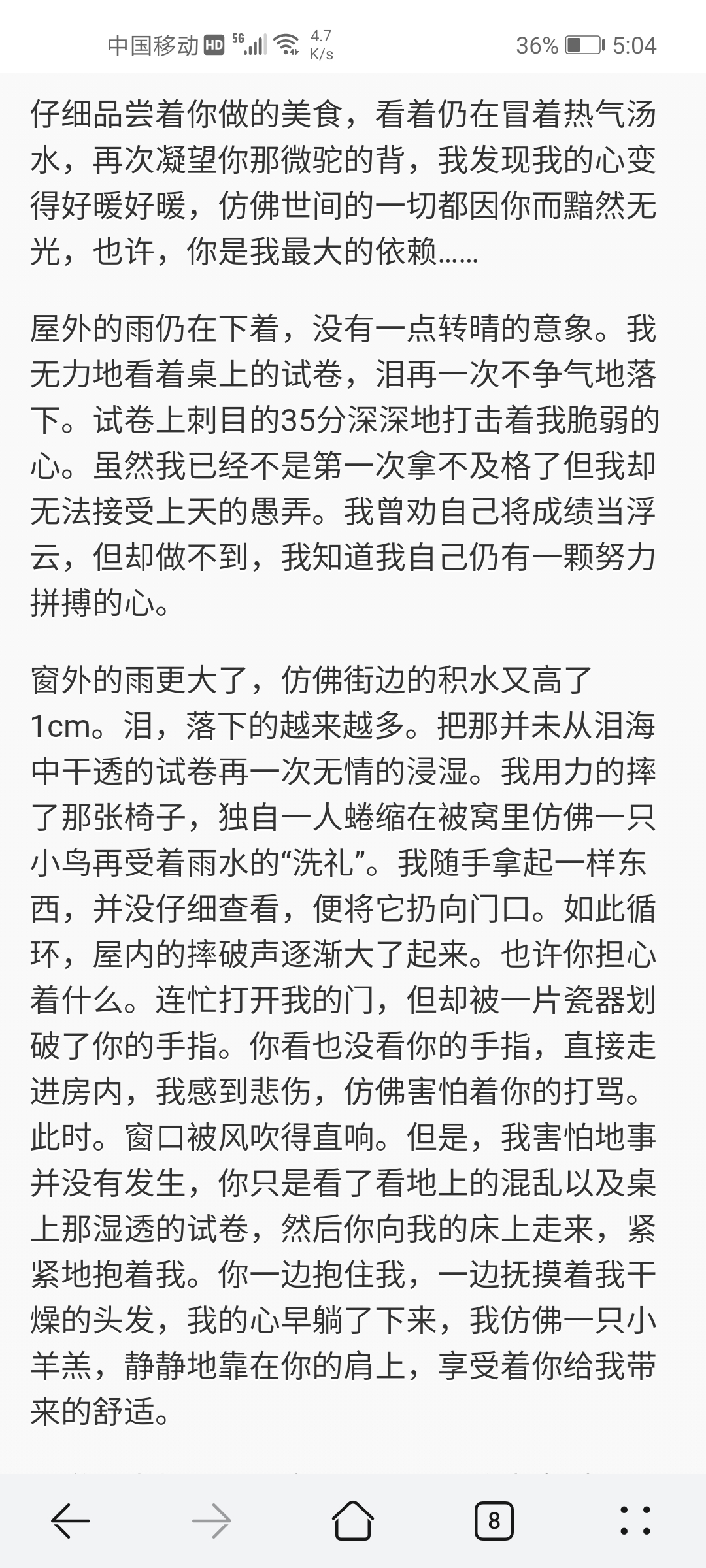 中国移动 HD 5G 4.7 K/s 36% 5:04

仔细品尝着你做的美食，看着仍在冒着热气汤水，再次凝望你那微驼的背，我发现我的心变得好暖好暖，仿佛世间的一切都因你而黯然无光，也许，你是我最大的依赖……

屋外的雨仍在下着，没有一点转晴的意象。我无力地看着桌上的试卷，泪再一次不争气地落下。试卷上刺目的35分深深地打击着我脆弱的心。虽然我已经不是第一次拿不及格了但我却无法接受上天的愚弄。我曾劝自己将成绩当浮云，但却做不到，我知道我自己仍有一颗努力拼搏的心。

窗外的雨更大了，仿佛街边的积水又高了1cm。泪，落下的越来越多。把那并未从泪海中干透的试卷再一次无情的浸湿。我用力的摔了那张椅子，独自一人蜷缩在被窝里仿佛一只小鸟再受着雨水的“洗礼”。我随手拿起一样东西，并没仔细查看，便将它扔向门口。如此循环，屋内的摔破声逐渐大了起来。也许你担心着什么。连忙打开我的门，但却被一片瓷器划破了你的手指。你看也没看你的手指，直接走进房内，我感到悲伤，仿佛害怕着你的打骂。此时。窗口被风吹得直响。但是，我害怕地事并没有发生，你只是看了看地上的混乱以及桌上那湿透的试卷，然后你向我的床上走来，紧紧地抱着我。你一边抱住我，一边抚摸着我干燥的头发，我的心早躺了下来，我仿佛一只小羊羔，静静地靠在你的肩上，享受着你给我带来的舒适。

8